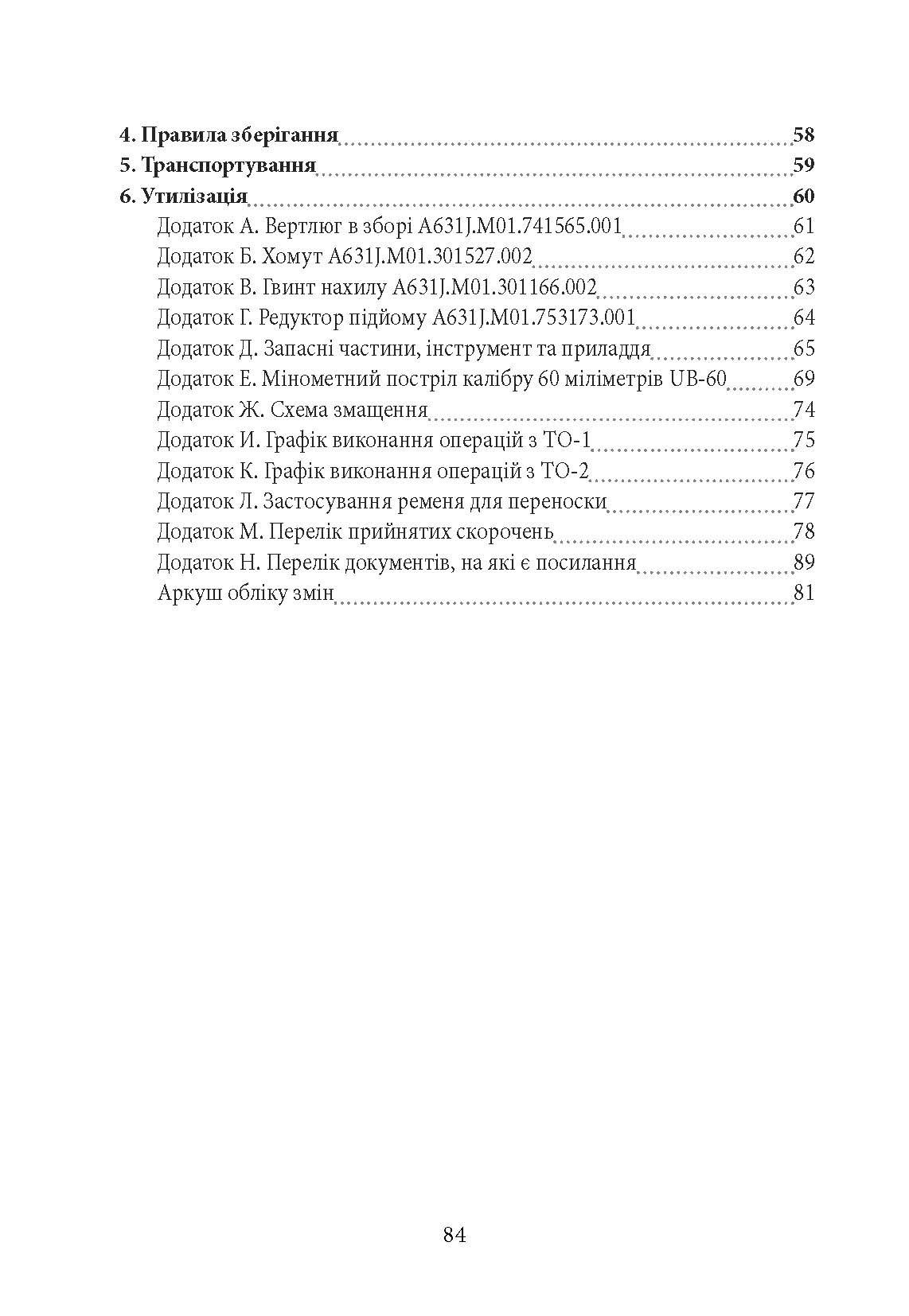 4. Правила зберігання 58
5. Транспортування 59
6. Утилізація 60
Додаток А. Вертлюг в зборі A631J.M01.741565.001 61
Додаток Б. Хомут A631J.M01.301527.002 62
Додаток В. Гвинт нахилу A631J.M01.301166.002 63
Додаток Г. Редуктор підйому A631J.M01.753173.001 64
Додаток Д. Запасні частини, інструмент та приладдя 65
Додаток Е. Мінометний постріл калібру 60 міліметрів UB-60 69
Додаток Ж. Схема змащення 74
Додаток И. Графік виконання операцій з ТО-1 75
Додаток К. Графік виконання операцій з ТО-2 76
Додаток Л. Застосування ременя для переноски 77
Додаток М. Перелік прийнятих скорочень 78
Додаток Н. Перелік документів, на які є посилання 89
Аркуш обліку змін 81

84